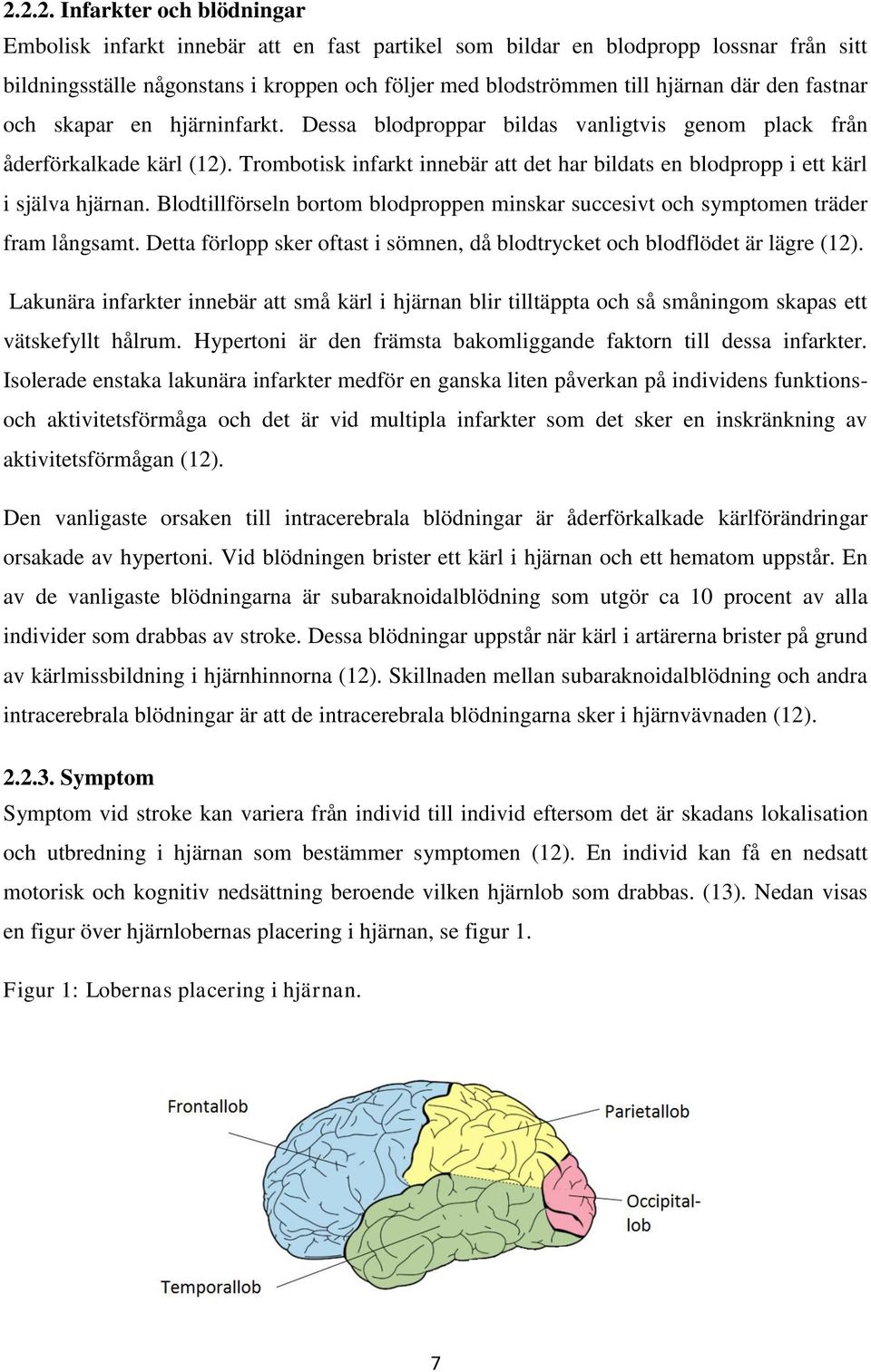 2.2.2. Infarkter och blödningar
Embolisk infarkt innebär att en fast partikel som bildar en blodpropp lossnar från sitt bildningsställe någonstans i kroppen och följer med blodströmmen till hjärnan där den fastnar och skapar en hjärninfarkt. Dessa blodproppar bildas vanligtvis genom plack från åderförkalkade kärl (12). Trombotisk infarkt innebär att det har bildats en blodpropp i ett kärl i själva hjärnan. Blodtillförseln bortom blodproppen minskar succesivt och symptomen träder fram långsamt. Detta förlopp sker oftast i sömnen, då blodtrycket och blodflödet är lägre (12).

Lakunära infarkter innebär att små kärl i hjärnan blir tilltäppta och så småningom skapas ett vätskefyllt hålrum. Hypertoni är den främsta bakomliggande faktorn till dessa infarkter. Isolerade enstaka lakunära infarkter medför en ganska liten påverkan på individens funktions- och aktivitetsförmåga och det är vid multipla infarkter som det sker en inskränkning av aktivitetsförmågan (12).

Den vanligaste orsaken till intracerebrala blödningar är åderförkalkade kärlförändringar orsakade av hypertoni. Vid blödningen brister ett kärl i hjärnan och ett hematom uppstår. En av de vanligaste blödningarna är subaraknoidalblödning som utgör ca 10 procent av alla individer som drabbas av stroke. Dessa blödningar uppstår när kärl i artärerna brister på grund av kärlmissbildning i hjärnhinnorna (12). Skillnaden mellan subaraknoidalblödning och andra intracerebrala blödningar är att de intracerebrala blödningarna sker i hjärnvävnaden (12).

2.2.3. Symptom
Symptom vid stroke kan variera från individ till individ eftersom det är skadans lokalisation och utbredning i hjärnan som bestämmer symptomen (12). En individ kan få en nedsatt motorisk och kognitiv nedsättning beroende vilken hjärnlob som drabbas. (13). Nedan visas en figur över hjärnlobernas placering i hjärnan, se figur 1.

Figur 1: Lobernas placering i hjärnan.

Frontallob
Parietallob
Occipitallob
Temporallob

7